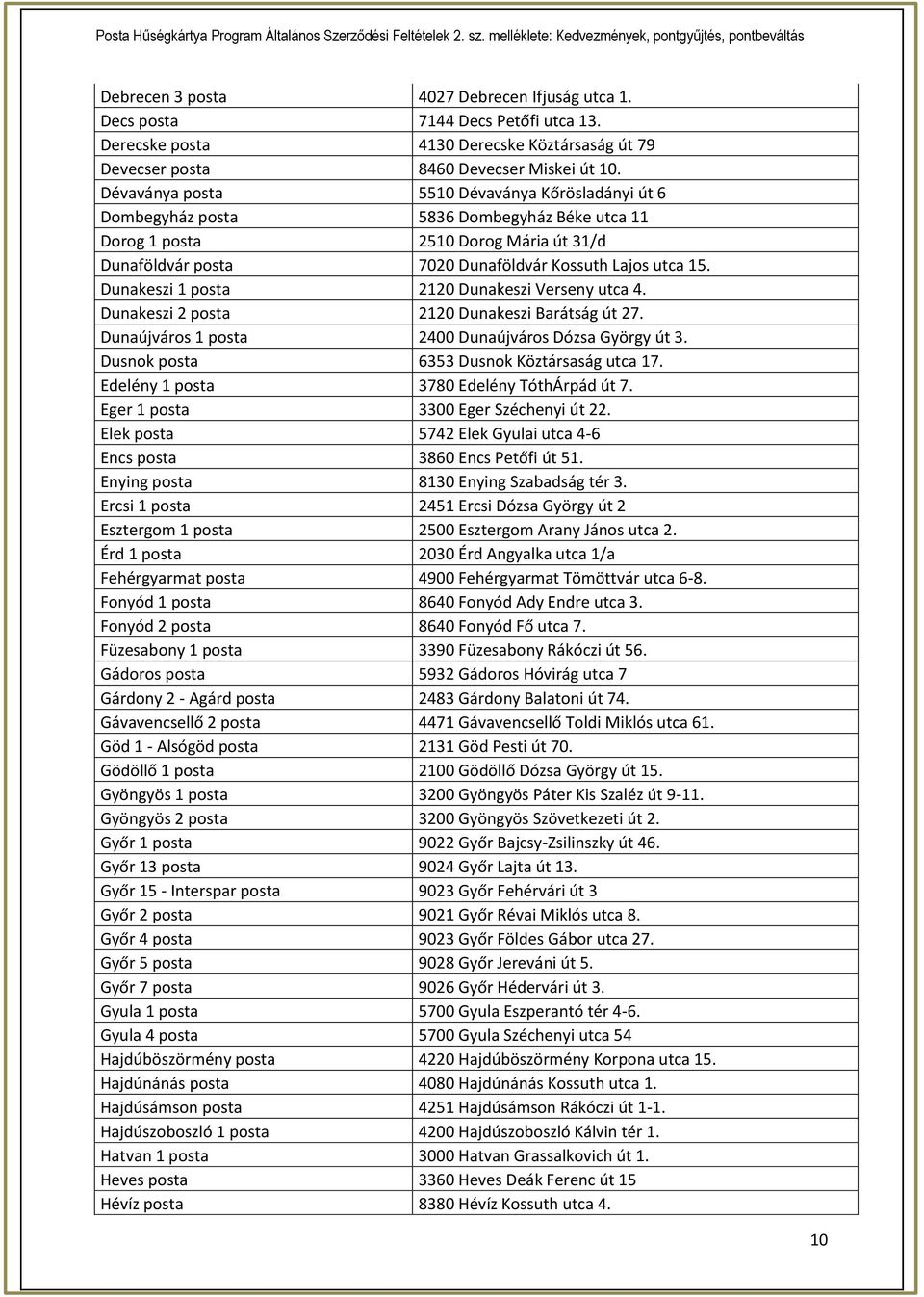 Posta Hűségkártya Program Általános Szerződési Feltételek 2. sz. melléklete: Kedvezmények, pontgyűjtés, pontbeváltás

| | |
|---|---|
| Debrecen 3 posta | 4027 Debrecen Ifjuság utca 1. |
| Decs posta | 7144 Decs Petőfi utca 13. |
| Derecske posta | 4130 Derecske Köztársaság út 79 |
| Devecser posta | 8460 Devecser Miskei út 10. |
| Dévaványa posta | 5510 Dévaványa Kőrösladányi út 6 |
| Dombegyház posta | 5836 Dombegyház Béke utca 11 |
| Dorog 1 posta | 2510 Dorog Mária út 31/d |
| Dunaföldvár posta | 7020 Dunaföldvár Kossuth Lajos utca 15. |
| Dunakeszi 1 posta | 2120 Dunakeszi Verseny utca 4. |
| Dunakeszi 2 posta | 2120 Dunakeszi Barátság út 27. |
| Dunaújváros 1 posta | 2400 Dunaújváros Dózsa György út 3. |
| Dusnok posta | 6353 Dusnok Köztársaság utca 17. |
| Edelény 1 posta | 3780 Edelény TóthÁrpád út 7. |
| Eger 1 posta | 3300 Eger Széchenyi út 22. |
| Elek posta | 5742 Elek Gyulai utca 4-6 |
| Encs posta | 3860 Encs Petőfi út 51. |
| Enying posta | 8130 Enying Szabadság tér 3. |
| Ercsi 1 posta | 2451 Ercsi Dózsa György út 2 |
| Esztergom 1 posta | 2500 Esztergom Arany János utca 2. |
| Érd 1 posta | 2030 Érd Angyalka utca 1/a |
| Fehérgyarmat posta | 4900 Fehérgyarmat Tömöttvár utca 6-8. |
| Fonyód 1 posta | 8640 Fonyód Ady Endre utca 3. |
| Fonyód 2 posta | 8640 Fonyód Fő utca 7. |
| Füzesabony 1 posta | 3390 Füzesabony Rákóczi út 56. |
| Gádoros posta | 5932 Gádoros Hóvirág utca 7 |
| Gárdony 2 - Agárd posta | 2483 Gárdony Balatoni út 74. |
| Gávavencsellő 2 posta | 4471 Gávavencsellő Toldi Miklós utca 61. |
| Göd 1 - Alsógöd posta | 2131 Göd Pesti út 70. |
| Gödöllő 1 posta | 2100 Gödöllő Dózsa György út 15. |
| Gyöngyös 1 posta | 3200 Gyöngyös Páter Kis Szaléz út 9-11. |
| Gyöngyös 2 posta | 3200 Gyöngyös Szövetkezeti út 2. |
| Győr 1 posta | 9022 Győr Bajcsy-Zsilinszky út 46. |
| Győr 13 posta | 9024 Győr Lajta út 13. |
| Győr 15 - Interspar posta | 9023 Győr Fehérvári út 3 |
| Győr 2 posta | 9021 Győr Révai Miklós utca 8. |
| Győr 4 posta | 9023 Győr Földes Gábor utca 27. |
| Győr 5 posta | 9028 Győr Jereváni út 5. |
| Győr 7 posta | 9026 Győr Hédervári út 3. |
| Gyula 1 posta | 5700 Gyula Eszperantó tér 4-6. |
| Gyula 4 posta | 5700 Gyula Széchenyi utca 54 |
| Hajdúböszörmény posta | 4220 Hajdúböszörmény Korpona utca 15. |
| Hajdúnánás posta | 4080 Hajdúnánás Kossuth utca 1. |
| Hajdúsámson posta | 4251 Hajdúsámson Rákóczi út 1-1. |
| Hajdúszoboszló 1 posta | 4200 Hajdúszoboszló Kálvin tér 1. |
| Hatvan 1 posta | 3000 Hatvan Grassalkovich út 1. |
| Heves posta | 3360 Heves Deák Ferenc út 15 |
| Hévíz posta | 8380 Hévíz Kossuth utca 4. |

10